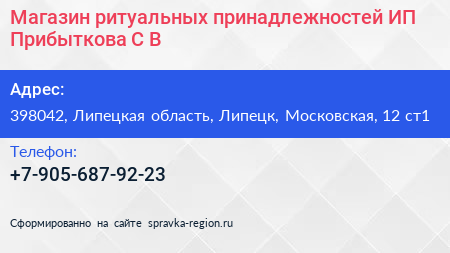 Магазин ритуальных принадлежностей ИП Прибыткова С В

Адрес:

398042, Липецкая область, Липецк, Московская, 12 ст1

Телефон:

+7-905-687-92-23

Сформированно на сайте spravka-region.ru